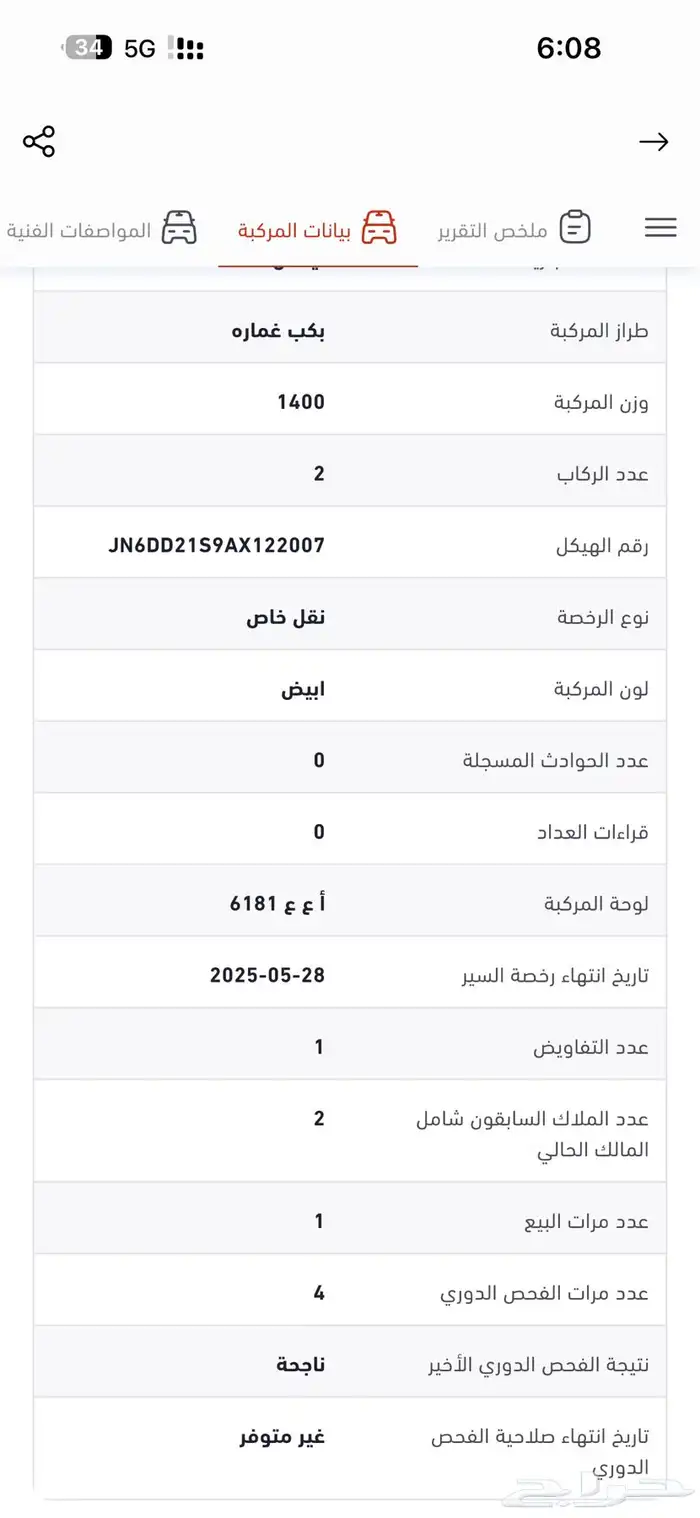 6:08
5G 34

ملخص التقرير
بيانات المركبة
المواصفات الفنية

| | |
|---|---|
| طراز المركبة | بكب غماره |
| وزن المركبة | 1400 |
| عدد الركاب | 2 |
| رقم الهيكل | JN6DD21S9AX122007 |
| نوع الرخصة | نقل خاص |
| لون المركبة | ابيض |
| عدد الحوادث المسجلة | 0 |
| قراءات العداد | 0 |
| لوحة المركبة | أ ع ع 6181 |
| تاريخ انتهاء رخصة السير | 2025-05-28 |
| عدد التفاويض | 1 |
| عدد الملاك السابقون شامل المالك الحالي | 2 |
| عدد مرات البيع | 1 |
| عدد مرات الفحص الدوري | 4 |
| نتيجة الفحص الدوري الأخير | ناجحة |
| تاريخ انتهاء صلاحية الفحص الدوري | غير متوفر |

حراج